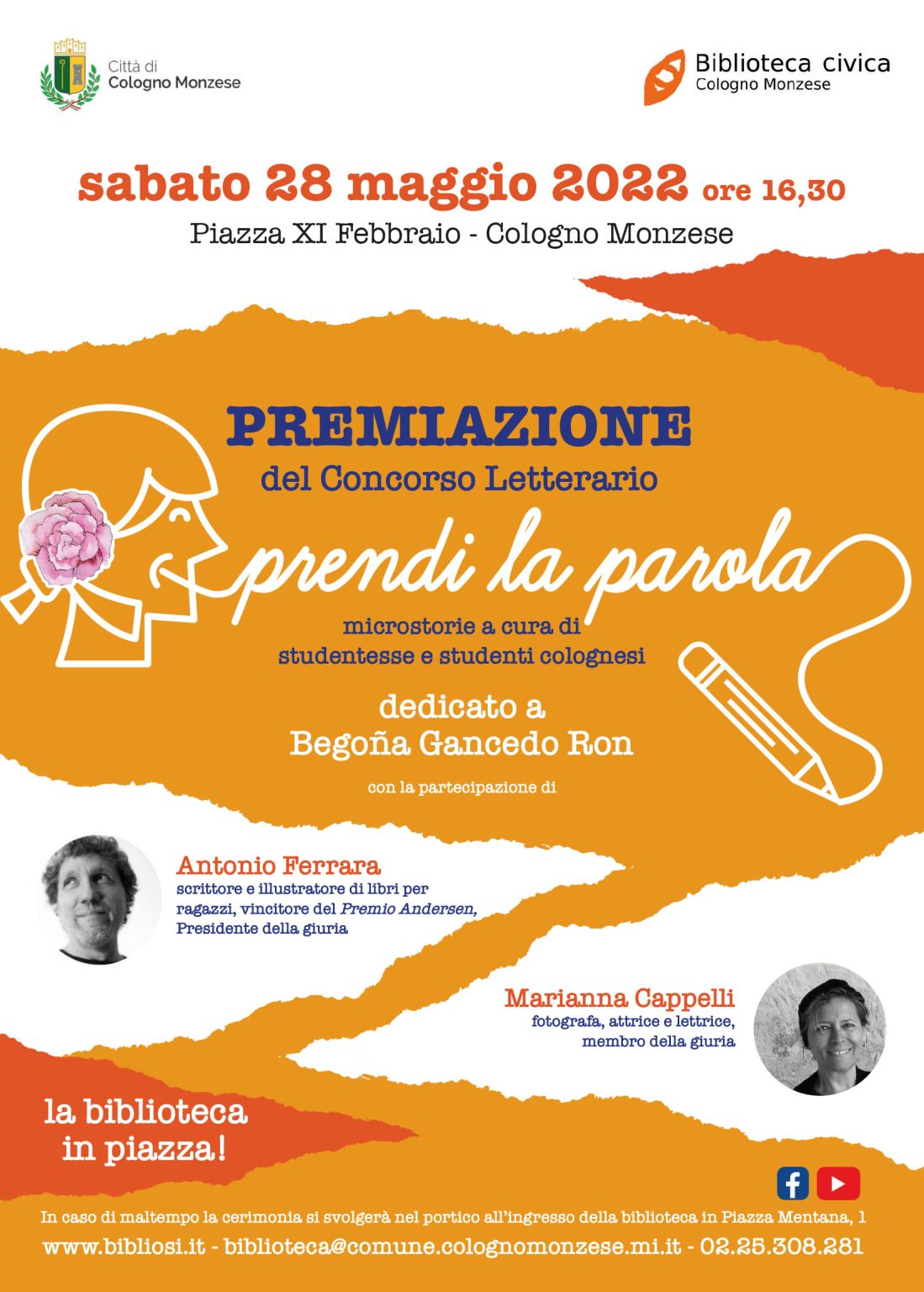 Città di
Cologno Monzese

Biblioteca civica
Cologno Monzese

sabato 28 maggio 2022 ore 16,30
Piazza XI Febbraio - Cologno Monzese

PREMIAZIONE
del Concorso Letterario

prendi la parola

microstorie a cura di
studentesse e studenti colognesi

dedicato a
Begoña Gancedo Ron

con la partecipazione di

Antonio Ferrara
scrittore e illustratore di libri per ragazzi, vincitore del Premio Andersen, Presidente della giuria

Marianna Cappelli
fotografa, attrice e lettrice, membro della giuria

la biblioteca
in piazza!

In caso di maltempo la cerimonia si svolgerà nel portico all'ingresso della biblioteca in Piazza Mentana, 1

www.bibliosi.it - biblioteca@comune.colognomonzese.mi.it - 02.25.308.281